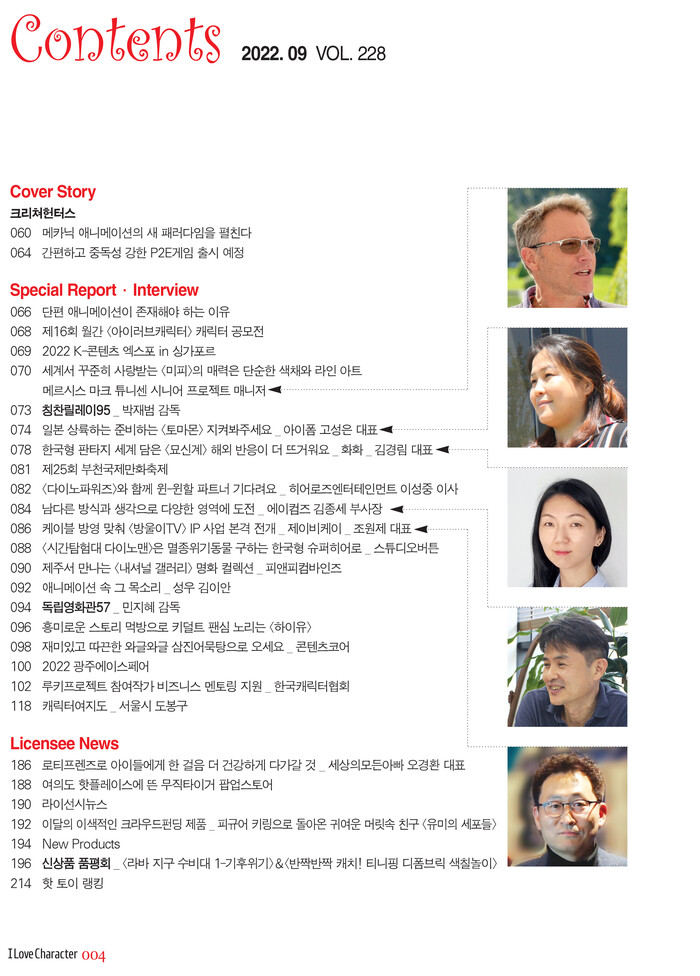 Contents 2022. 09 VOL. 228

Cover Story
크리처헌터스
060 메카닉 애니메이션의 새 패러다임을 펼친다
064 간편하고 중독성 강한 P2E게임 출시 예정

Special Report · Interview
066 단편 애니메이션이 존재해야 하는 이유
068 제16회 월간 〈아이러브캐릭터〉 캐릭터 공모전
069 2022 K-콘텐츠 엑스포 in 싱가포르
070 세계서 꾸준히 사랑받는 〈미피〉의 매력은 단순한 색채와 라인 아트
메르시스 마크 튜니센 시니어 프로젝트 매니저
073 칭찬릴레이95 _ 박재범 감독
074 일본 상륙하는 준비하는 〈토마몬〉 지켜봐주세요 _ 아이폼 고성은 대표
078 한국형 판타지 세계 담은 〈묘신계〉 해외 반응이 더 뜨거워요 _ 화화 _ 김경림 대표
081 제25회 부천국제만화축제
082 〈다이노파워즈〉와 함께 윈-윈할 파트너 기다려요 _ 히어로즈엔터테인먼트 이성중 이사
084 남다른 방식과 생각으로 다양한 영역에 도전 _ 에이컴즈 김종세 부사장
086 케이블 방영 맞춰 〈방울이TV〉 IP 사업 본격 전개 _ 제이비케이 _ 조원제 대표
088 〈시간탐험대 다이노맨〉은 멸종위기동물 구하는 한국형 슈퍼히어로 _ 스튜디오버튼
090 제주서 만나는 〈내셔널 갤러리〉 명화 컬렉션 _ 피앤피컴바인즈
092 애니메이션 속 그 목소리 _ 성우 김이안
094 독립영화관57 _ 민지혜 감독
096 흥미로운 스토리 먹방으로 키덜트 팬심 노리는 〈하이유〉
098 재미있고 따끈한 와글와글 삼진어묵탕으로 오세요 _ 콘텐츠코어
100 2022 광주에이스페어
102 루키프로젝트 참여작가 비즈니스 멘토링 지원 _ 한국캐릭터협회
118 캐릭터여지도 _ 서울시 도봉구

Licensee News
186 로티프렌즈로 아이들에게 한 걸음 더 건강하게 다가갈 것 _ 세상의모든아빠 오경환 대표
188 여의도 핫플레이스에 뜬 무직타이거 팝업스토어
190 라이선시뉴스
192 이달의 이색적인 크라우드펀딩 제품 _ 피규어 키링으로 돌아온 귀여운 머릿속 친구 〈유미의 세포들〉
194 New Products
196 신상품 품평회 _ 〈라바 지구 수비대 1-기후위기〉&〈반짝반짝 캐치! 티니핑 디폼브릭 색칠놀이〉
214 핫 토이 랭킹

I Love Character 004